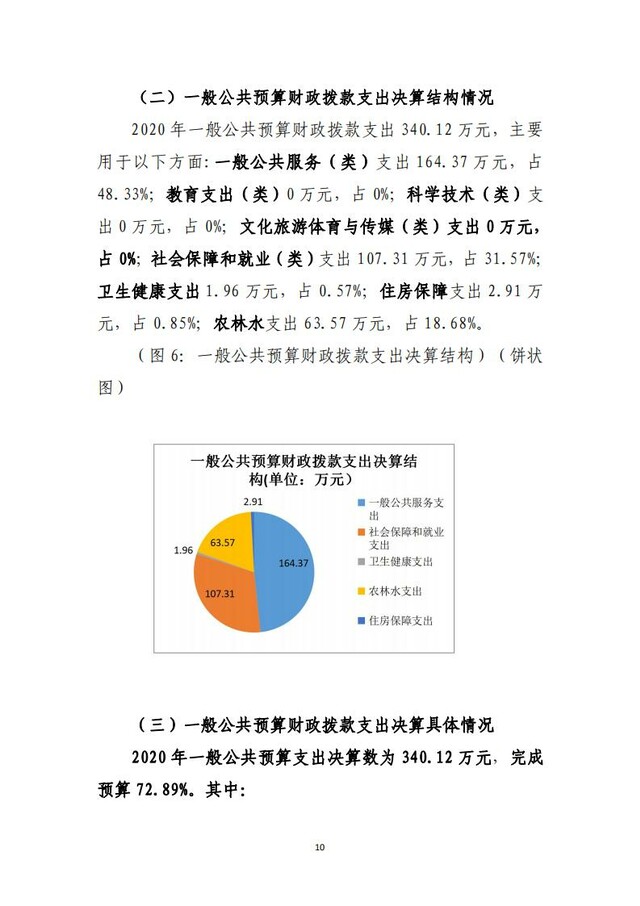 （二）一般公共预算财政拨款支出决算结构情况

2020 年一般公共预算财政拨款支出 340.12 万元，主要用于以下方面：一般公共服务（类）支出 164.37 万元，占 48.33%；教育支出（类）0 万元，占 0%；科学技术（类）支出 0 万元，占 0%；文化旅游体育与传媒（类）支出 0 万元，占 0%；社会保障和就业（类）支出 107.31 万元，占 31.57%；卫生健康支出 1.96 万元，占 0.57%；住房保障支出 2.91 万元，占 0.85%；农林水支出 63.57 万元，占 18.68%。

（图 6：一般公共预算财政拨款支出决算结构）（饼状图）

一般公共预算财政拨款支出决算结构(单位：万元)

2.91
63.57
1.96
164.37
107.31

一般公共服务支出
社会保障和就业支出
卫生健康支出
农林水支出
住房保障支出

（三）一般公共预算财政拨款支出决算具体情况

2020 年一般公共预算支出决算数为 340.12 万元，完成预算 72.89%。其中：

10